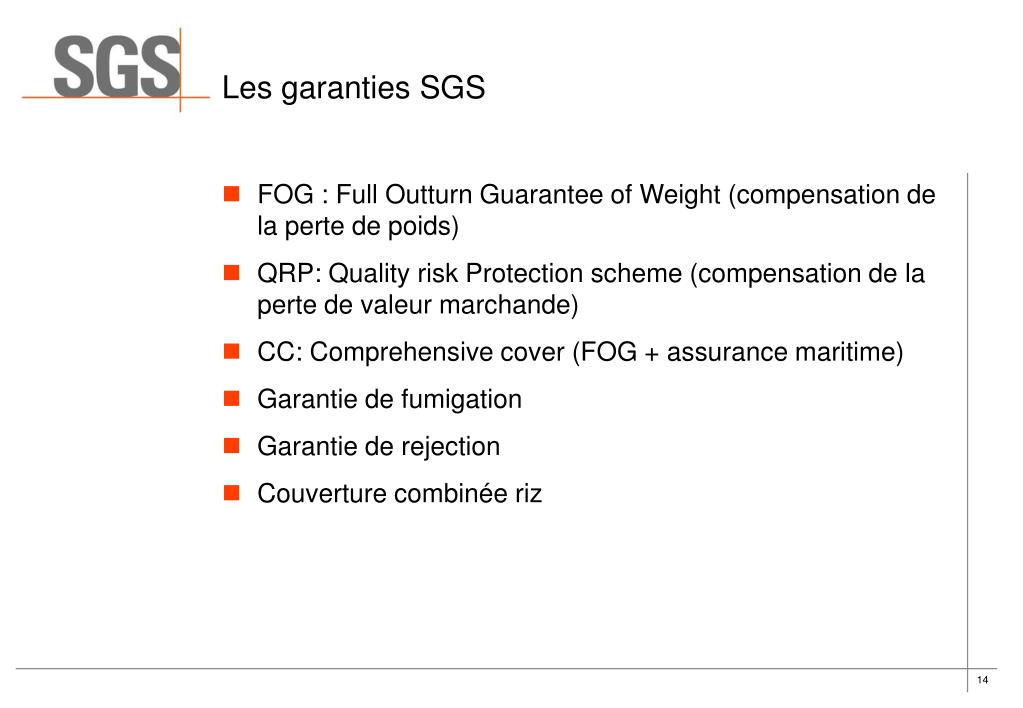 SGS

Les garanties SGS

- FOG : Full Outturn Guarantee of Weight (compensation de la perte de poids)
- QRP: Quality risk Protection scheme (compensation de la perte de valeur marchande)
- CC: Comprehensive cover (FOG + assurance maritime)
- Garantie de fumigation
- Garantie de rejection
- Couverture combinée riz

14